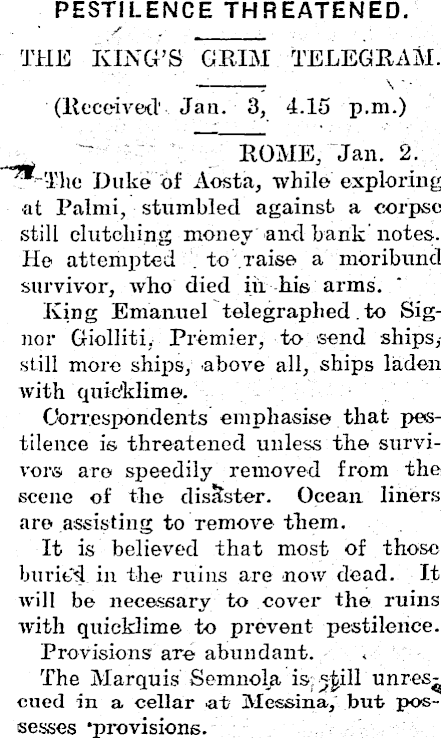 PESTILENCE THREATENED.

THE KING'S GRIM TELEGRAM.

(Received Jan. 3, 4.15 p.m.)

ROME, Jan. 2.

The Duke of Aosta, while exploring at Palmi, stumbled against a corpse still clutching money and bank notes. He attempted to raise a moribund survivor, who died in his arms.

King Emanuel telegraphed to Signor Giolliti, Premier, to send ships, still more ships, above all, ships laden with quicklime.

Correspondents emphasise that pestilence is threatened unless the survivors are speedily removed from the scene of the disaster. Ocean liners are assisting to remove them.

It is believed that most of those buried in the ruins are now dead. It will be necessary to cover the ruins with quicklime to prevent pestilence.

Provisions are abundant.

The Marquis Semnola is still unrescued in a cellar at Messina, but possesses provisions.